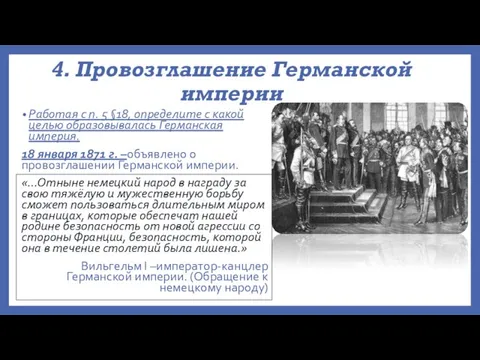 4. Провозглашение Германской империи

• Работая с п. 5 §18, определите с какой целью образовывалась Германская империя.

18 января 1871 г. –объявлено о провозглашении Германской империи.

«…Отныне немецкий народ в награду за свою тяжёлую и мужественную борьбу сможет пользоваться длительным миром в границах, которые обеспечат нашей родине безопасность от новой агрессии со стороны Франции, безопасность, которой она в течение столетий была лишена.»

Вильгельм I –император-канцлер Германской империи. (Обращение к немецкому народу)